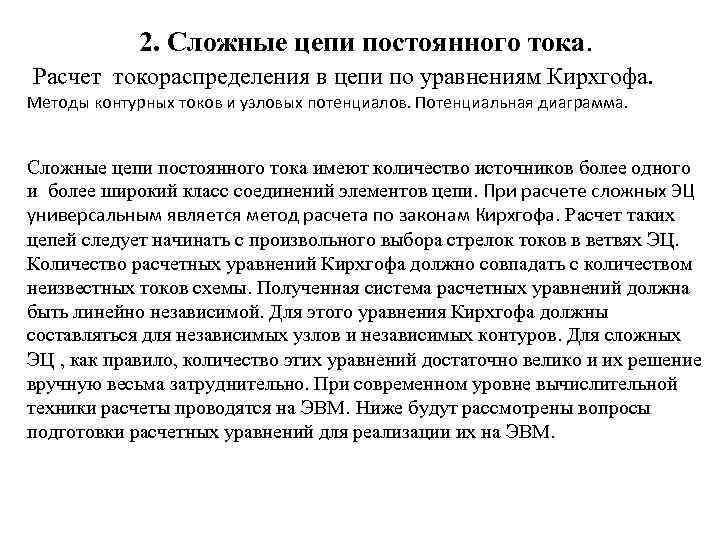 2. Сложные цепи постоянного тока.

Расчет токораспределения в цепи по уравнениям Кирхгофа.

Методы контурных токов и узловых потенциалов. Потенциальная диаграмма.

Сложные цепи постоянного тока имеют количество источников более одного и более широкий класс соединений элементов цепи. При расчете сложных ЭЦ универсальным является метод расчета по законам Кирхгофа. Расчет таких цепей следует начинать с произвольного выбора стрелок токов в ветвях ЭЦ. Количество расчетных уравнений Кирхгофа должно совпадать с количеством неизвестных токов схемы. Полученная система расчетных уравнений должна быть линейно независимой. Для этого уравнения Кирхгофа должны составляться для независимых узлов и независимых контуров. Для сложных ЭЦ , как правило, количество этих уравнений достаточно велико и их решение вручную весьма затруднительно. При современном уровне вычислительной техники расчеты проводятся на ЭВМ. Ниже будут рассмотрены вопросы подготовки расчетных уравнений для реализации их на ЭВМ.